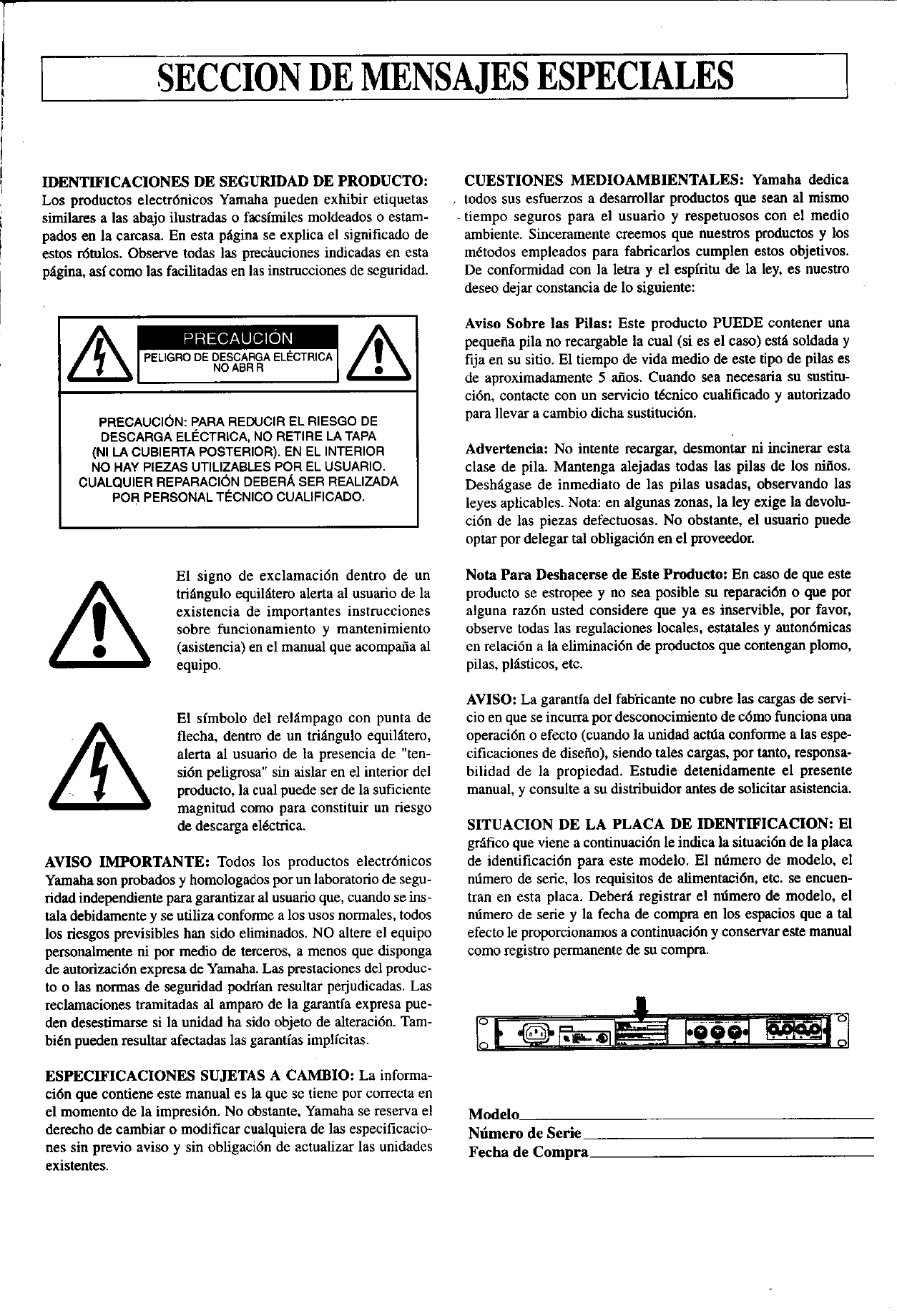 SECCION DE MENSAJES ESPECIALES

IDENTIFICACIONES DE SEGURIDAD DE PRODUCTO: Los productos electrónicos Yamaha pueden exhibir etiquetas similares a las abajo ilustradas o facsímiles moldeados o estampados en la carcasa. En esta página se explica el significado de estos rótulos. Observe todas las precàuciones indicadas en esta página, así como las facilitadas en las instrucciones de seguridad.

PRECAUCIÓN
PELIGRO DE DESCARGA ELÉCTRICA
NO ABR R

PRECAUCIÓN: PARA REDUCIR EL RIESGO DE DESCARGA ELÉCTRICA, NO RETIRE LA TAPA (NI LA CUBIERTA POSTERIOR). EN EL INTERIOR NO HAY PIEZAS UTILIZABLES POR EL USUARIO. CUALQUIER REPARACIÓN DEBERÁ SER REALIZADA POR PERSONAL TÉCNICO CUALIFICADO.

El signo de exclamación dentro de un triángulo equilátero alerta al usuario de la existencia de importantes instrucciones sobre funcionamiento y mantenimiento (asistencia) en el manual que acompaña al equipo.

El símbolo del relámpago con punta de flecha, dentro de un triángulo equilátero, alerta al usuario de la presencia de "tensión peligrosa" sin aislar en el interior del producto, la cual puede ser de la suficiente magnitud como para constituir un riesgo de descarga eléctrica.

AVISO IMPORTANTE: Todos los productos electrónicos Yamaha son probados y homologados por un laboratorio de seguridad independiente para garantizar al usuario que, cuando se instala debidamente y se utiliza conforme a los usos normales, todos los riesgos previsibles han sido eliminados. NO altere el equipo personalmente ni por medio de terceros, a menos que disponga de autorización expresa de Yamaha. Las prestaciones del producto o las normas de seguridad podrían resultar perjudicadas. Las reclamaciones tramitadas al amparo de la garantía expresa pueden desestimarse si la unidad ha sido objeto de alteración. También pueden resultar afectadas las garantías implícitas.

ESPECIFICACIONES SUJETAS A CAMBIO: La información que contiene este manual es la que se tiene por correcta en el momento de la impresión. No obstante, Yamaha se reserva el derecho de cambiar o modificar cualquiera de las especificaciones sin previo aviso y sin obligación de actualizar las unidades existentes.

CUESTIONES MEDIOAMBIENTALES: Yamaha dedica todos sus esfuerzos a desarrollar productos que sean al mismo tiempo seguros para el usuario y respetuosos con el medio ambiente. Sinceramente creemos que nuestros productos y los métodos empleados para fabricarlos cumplen estos objetivos. De conformidad con la letra y el espíritu de la ley, es nuestro deseo dejar constancia de lo siguiente:

Aviso Sobre las Pilas: Este producto PUEDE contener una pequeña pila no recargable la cual (si es el caso) está soldada y fija en su sitio. El tiempo de vida medio de este tipo de pilas es de aproximadamente 5 años. Cuando sea necesaria su sustitución, contacte con un servicio técnico cualificado y autorizado para llevar a cambio dicha sustitución.

Advertencia: No intente recargar, desmontar ni incinerar esta clase de pila. Mantenga alejadas todas las pilas de los niños. Deshágase de inmediato de las pilas usadas, observando las leyes aplicables. Nota: en algunas zonas, la ley exige la devolución de las piezas defectuosas. No obstante, el usuario puede optar por delegar tal obligación en el proveedor.

Nota Para Deshacerse de Este Producto: En caso de que este producto se estropee y no sea posible su reparación o que por alguna razón usted considere que ya es inservible, por favor, observe todas las regulaciones locales, estatales y autonómicas en relación a la eliminación de productos que contengan plomo, pilas, plásticos, etc.

AVISO: La garantía del fabricante no cubre las cargas de servicio en que se incurra por desconocimiento de cómo funciona una operación o efecto (cuando la unidad actúa conforme a las especificaciones de diseño), siendo tales cargas, por tanto, responsabilidad de la propiedad. Estudie detenidamente el presente manual, y consulte a su distribuidor antes de solicitar asistencia.

SITUACION DE LA PLACA DE IDENTIFICACION: El gráfico que viene a continuación le indica la situación de la placa de identificación para este modelo. El número de modelo, el número de serie, los requisitos de alimentación, etc. se encuentran en esta placa. Deberá registrar el número de modelo, el número de serie y la fecha de compra en los espacios que a tal efecto le proporcionamos a continuación y conservar este manual como registro permanente de su compra.

Modelo
Número de Serie
Fecha de Compra